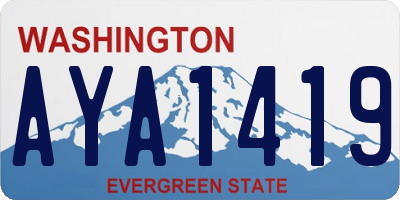 WASHINGTON

AYA1419

EVERGREEN STATE